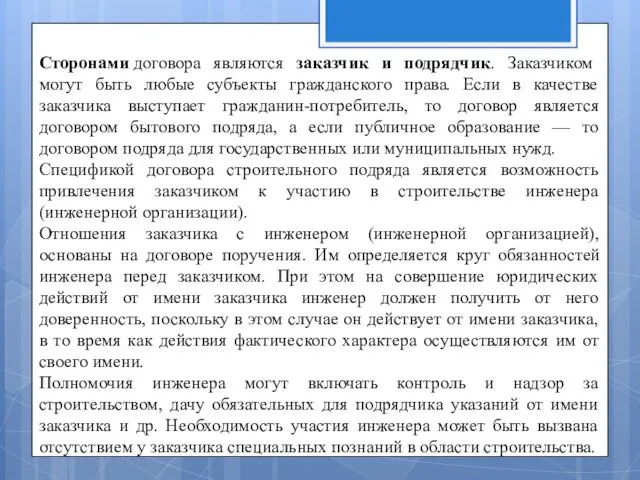 Сторонами договора являются заказчик и подрядчик. Заказчиком могут быть любые субъекты гражданского права. Если в качестве заказчика выступает гражданин-потребитель, то договор является договором бытового подряда, а если публичное образование — то договором подряда для государственных или муниципальных нужд.
Спецификой договора строительного подряда является возможность привлечения заказчиком к участию в строительстве инженера (инженерной организации).
Отношения заказчика с инженером (инженерной организацией), основаны на договоре поручения. Им определяется круг обязанностей инженера перед заказчиком. При этом на совершение юридических действий от имени заказчика инженер должен получить от него доверенность, поскольку в этом случае он действует от имени заказчика, в то время как действия фактического характера осуществляются им от своего имени.
Полномочия инженера могут включать контроль и надзор за строительством, дачу обязательных для подрядчика указаний от имени заказчика и др. Необходимость участия инженера может быть вызвана отсутствием у заказчика специальных познаний в области строительства.